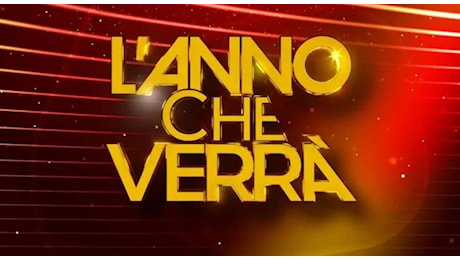 L'ANNO
CHE
VERRÀ